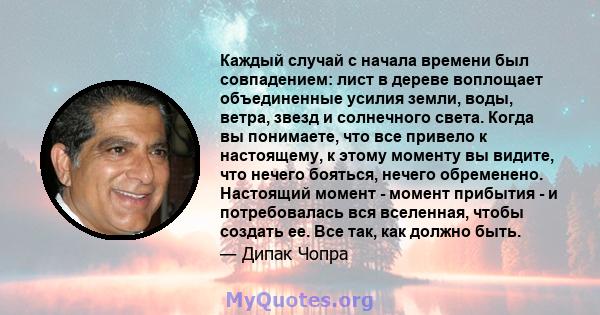 Каждый случай с начала времени был совпадением: лист в дереве воплощает объединенные усилия земли, воды, ветра, звезд и солнечного света. Когда вы понимаете, что все привело к настоящему, к этому моменту вы видите, что нечего бояться, нечего обременено. Настоящий момент - момент прибытия - и потребовалась вся вселенная, чтобы создать ее. Все так, как должно быть.
— Дипак Чопра

MyQuotes.org